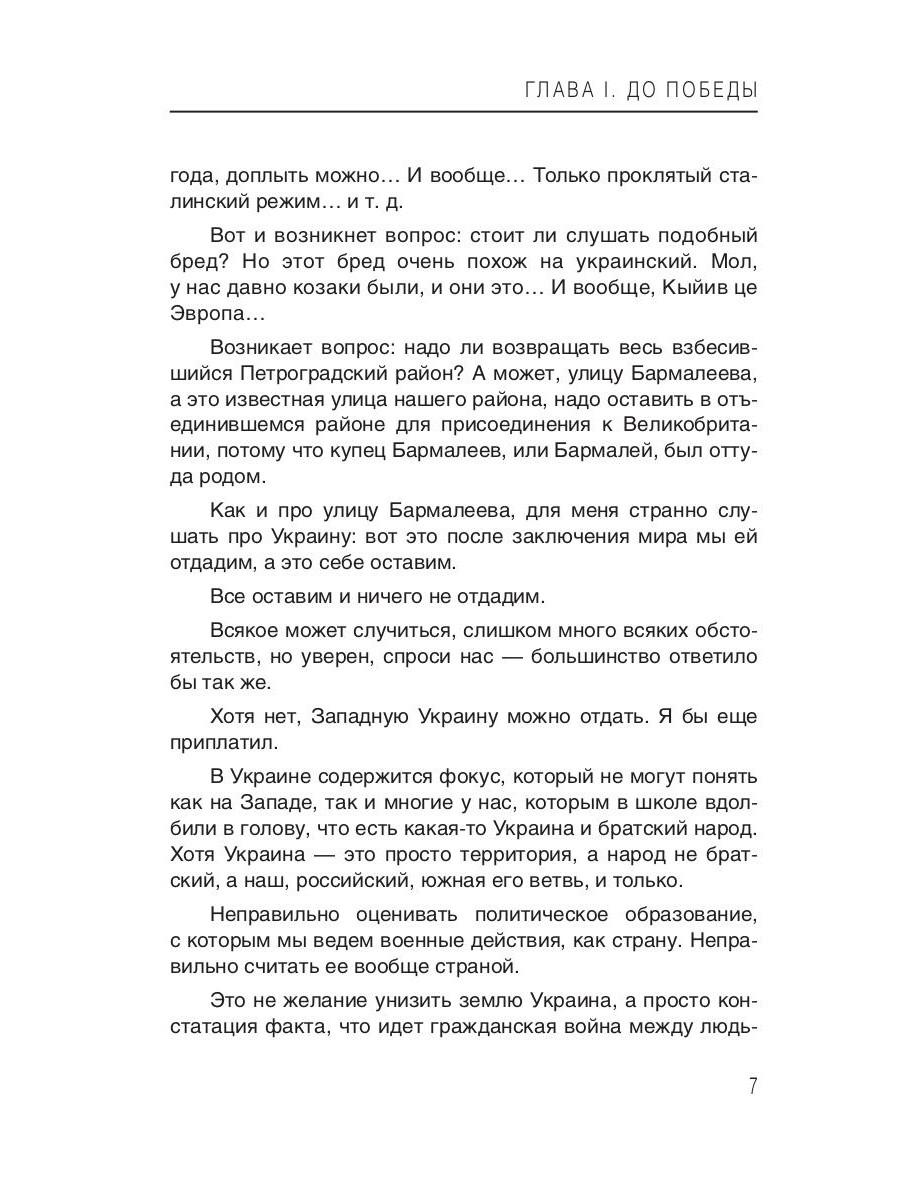 ГЛАВА I. ДО ПОБЕДЫ

года, доплыть можно… И вообще… Только проклятый сталинский режим… и т. д.

Вот и возникнет вопрос: стоит ли слушать подобный бред? Но этот бред очень похож на украинский. Мол, у нас давно козаки были, и они это… И вообще, Кыйив це Эвропа…

Возникает вопрос: надо ли возвращать весь взбесившийся Петроградский район? А может, улицу Бармалеева, а это известная улица нашего района, надо оставить в отъединившемся районе для присоединения к Великобритании, потому что купец Бармалеев, или Бармалей, был оттуда родом.

Как и про улицу Бармалеева, для меня странно слушать про Украину: вот это после заключения мира мы ей отдадим, а это себе оставим.

Все оставим и ничего не отдадим.

Всякое может случиться, слишком много всяких обстоятельств, но уверен, спроси нас — большинство ответило бы так же.

Хотя нет, Западную Украину можно отдать. Я бы еще приплатил.

В Украине содержится фокус, который не могут понять как на Западе, так и многие у нас, которым в школе вдолбили в голову, что есть какая-то Украина и братский народ. Хотя Украина — это просто территория, а народ не братский, а наш, российский, южная его ветвь, и только.

Неправильно оценивать политическое образование, с которым мы ведем военные действия, как страну. Неправильно считать ее вообще страной.

Это не желание унизить землю Украина, а просто констатация факта, что идет гражданская война между людь-

7